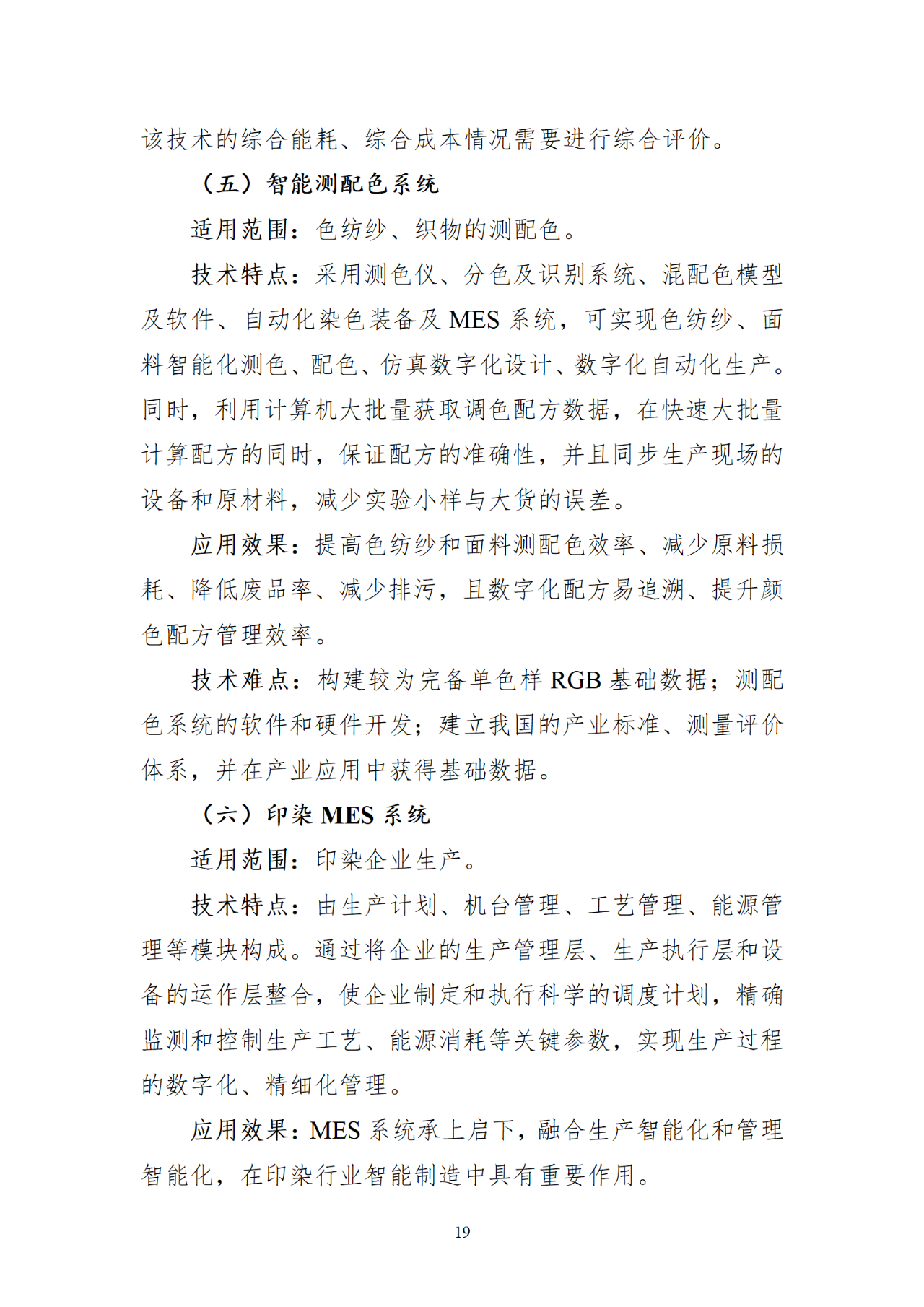 该技术的综合能耗、综合成本情况需要进行综合评价。

（五）智能测配色系统

适用范围：色纺纱、织物的测配色。

技术特点：采用测色仪、分色及识别系统、混配色模型及软件、自动化染色装备及 MES 系统，可实现色纺纱、面料智能化测色、配色、仿真数字化设计、数字化自动化生产。同时，利用计算机大批量获取调色配方数据，在快速大批量计算配方的同时，保证配方的准确性，并且同步生产现场的设备和原材料，减少实验小样与大货的误差。

应用效果：提高色纺纱和面料测配色效率、减少原料损耗、降低废品率、减少排污，且数字化配方易追溯、提升颜色配方管理效率。

技术难点：构建较为完备单色样 RGB 基础数据；测配色系统的软件和硬件开发；建立我国的产业标准、测量评价体系，并在产业应用中获得基础数据。

（六）印染 MES 系统

适用范围：印染企业生产。

技术特点：由生产计划、机台管理、工艺管理、能源管理等模块构成。通过将企业的生产管理层、生产执行层和设备的运作层整合，使企业制定和执行科学的调度计划，精确监测和控制生产工艺、能源消耗等关键参数，实现生产过程的数字化、精细化管理。

应用效果：MES 系统承上启下，融合生产智能化和管理智能化，在印染行业智能制造中具有重要作用。

19